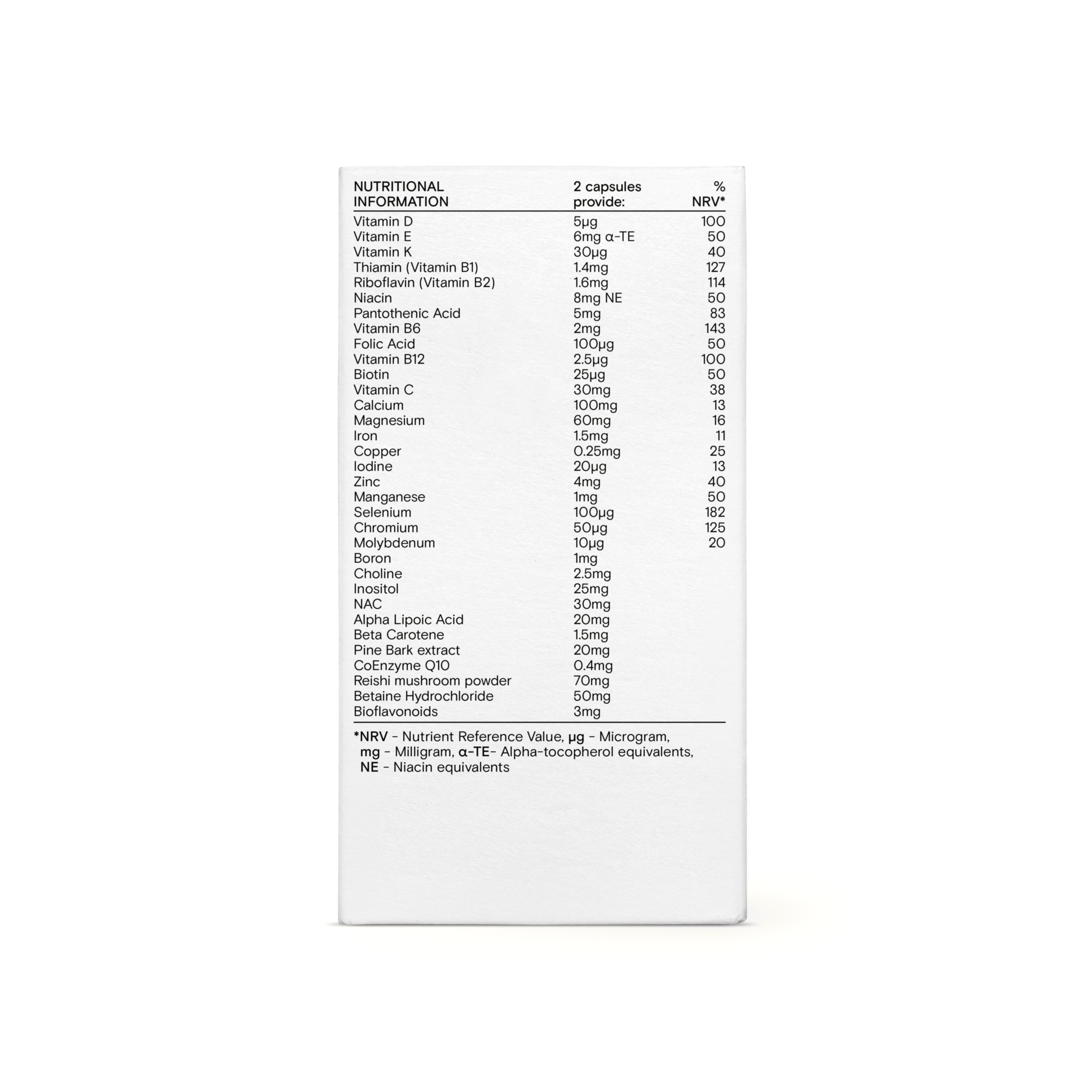 | NUTRITIONAL INFORMATION | 2 capsules provide: | % NRV* |
|---|---|---|
| Vitamin D | 5µg | 100 |
| Vitamin E | 6mg α-TE | 50 |
| Vitamin K | 30µg | 40 |
| Thiamin (Vitamin B1) | 1.4mg | 127 |
| Riboflavin (Vitamin B2) | 1.6mg | 114 |
| Niacin | 8mg NE | 50 |
| Pantothenic Acid | 5mg | 83 |
| Vitamin B6 | 2mg | 143 |
| Folic Acid | 100µg | 50 |
| Vitamin B12 | 2.5µg | 100 |
| Biotin | 25µg | 50 |
| Vitamin C | 30mg | 38 |
| Calcium | 100mg | 13 |
| Magnesium | 60mg | 16 |
| Iron | 1.5mg | 11 |
| Copper | 0.25mg | 25 |
| Iodine | 20µg | 13 |
| Zinc | 4mg | 40 |
| Manganese | 1mg | 50 |
| Selenium | 100µg | 182 |
| Chromium | 50µg | 125 |
| Molybdenum | 10µg | 20 |
| Boron | 1mg | |
| Choline | 2.5mg | |
| Inositol | 25mg | |
| NAC | 30mg | |
| Alpha Lipoic Acid | 20mg | |
| Beta Carotene | 1.5mg | |
| Pine Bark extract | 20mg | |
| CoEnzyme Q10 | 0.4mg | |
| Reishi mushroom powder | 70mg | |
| Betaine Hydrochloride | 50mg | |
| Bioflavonoids | 3mg | |

*NRV - Nutrient Reference Value, µg - Microgram, mg - Milligram, α-TE- Alpha-tocopherol equivalents, NE - Niacin equivalents